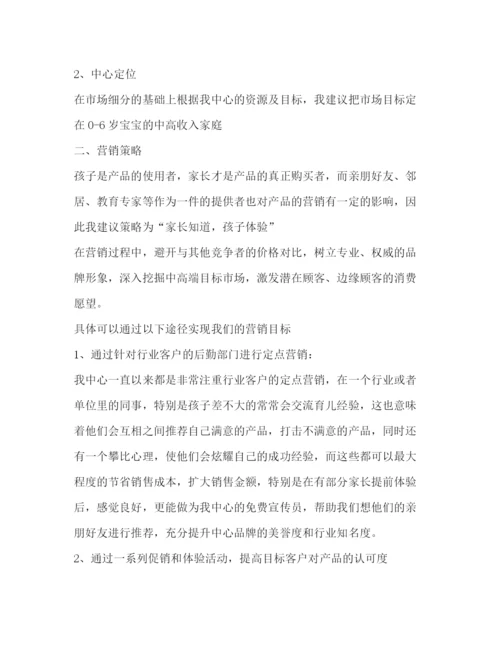 2、中心定位

在市场细分的基础上根据我中心的资源及目标，我建议把市场目标定在 0-6 岁宝宝的中高收入家庭

二、营销策略

孩子是产品的使用者，家长才是产品的真正购买者，而亲朋好友、邻居、教育专家等作为一件的提供者也对产品的营销有一定的影响，因此我建议策略为“家长知道，孩子体验”

在营销过程中，避开与其他竞争者的价格对比，树立专业、权威的品牌形象，深入挖掘中高端目标市场，激发潜在顾客、边缘顾客的消费愿望。

具体可以通过以下途径实现我们的营销目标

1、通过针对行业客户的后勤部门进行定点营销：

我中心一直以来都是非常注重行业客户的定点营销，在一个行业或者单位里的同事，特别是孩子差不大的常常会交流育儿经验，这也意味着他们会互相之间推荐自己满意的产品，打击不满意的产品，同时还有一个攀比心理，使他们会炫耀自己的成功经验，而这些都可以最大程度的节省销售成本，扩大销售金额，特别是在有部分家长提前体验后，感觉良好，更能做为我中心的免费宣传员，帮助我们想他们的亲朋好友进行推荐，充分提升中心品牌的美誉度和行业知名度。

2、通过一系列促销和体验活动，提高目标客户对产品的认可度